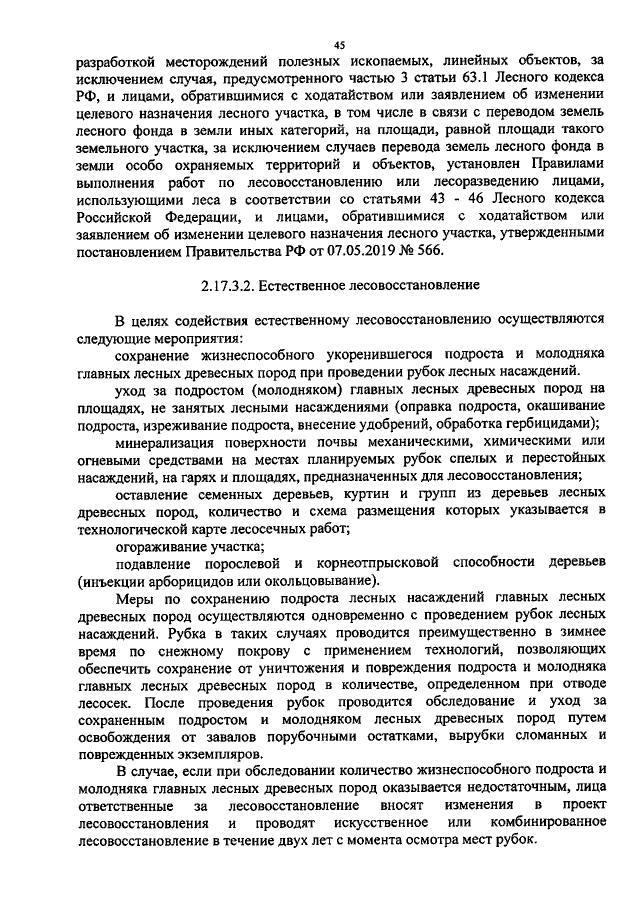 45

разработкой месторождений полезных ископаемых, линейных объектов, за исключением случая, предусмотренного частью 3 статьи 63.1 Лесного кодекса РФ, и лицами, обратившимися с ходатайством или заявлением об изменении целевого назначения лесного участка, в том числе в связи с переводом земель лесного фонда в земли иных категорий, на площади, равной площади такого земельного участка, за исключением случаев перевода земель лесного фонда в земли особо охраняемых территорий и объектов, установлен Правилами выполнения работ по лесовосстановлению или лесоразведению лицами, использующими леса в соответствии со статьями 43 - 46 Лесного кодекса Российской Федерации, и лицами, обратившимися с ходатайством или заявлением об изменении целевого назначения лесного участка, утвержденными постановлением Правительства РФ от 07.05.2019 № 566.

2.17.3.2. Естественное лесовосстановление

В целях содействия естественному лесовосстановлению осуществляются следующие мероприятия:

сохранение жизнеспособного укоренившегося подроста и молодняка главных лесных древесных пород при проведении рубок лесных насаждений.

уход за подростом (молодняком) главных лесных древесных пород на площадях, не занятых лесными насаждениями (оправка подроста, окашивание подроста, изреживание подроста, внесение удобрений, обработка гербицидами);

минерализация поверхности почвы механическими, химическими или огневыми средствами на местах планируемых рубок спелых и перестойных насаждений, на гарях и площадях, предназначенных для лесовосстановления;

оставление семенных деревьев, куртин и групп из деревьев лесных древесных пород, количество и схема размещения которых указывается в технологической карте лесосечных работ;

огораживание участка;

подавление порослевой и корнеотпрысковой способности деревьев (инъекции арборицидов или окольцовывание).

Меры по сохранению подроста лесных насаждений главных лесных древесных пород осуществляются одновременно с проведением рубок лесных насаждений. Рубка в таких случаях проводится преимущественно в зимнее время по снежному покрову с применением технологий, позволяющих обеспечить сохранение от уничтожения и повреждения подроста и молодняка главных лесных древесных пород в количестве, определенном при отводе лесосек. После проведения рубок проводится обследование и уход за сохраненным подростом и молодняком лесных древесных пород путем освобождения от завалов порубочными остатками, вырубки сломанных и поврежденных экземпляров.

В случае, если при обследовании количество жизнеспособного подроста и молодняка главных лесных древесных пород оказывается недостаточным, лица ответственные за лесовосстановление вносят изменения в проект лесовосстановления и проводят искусственное или комбинированное лесовосстановление в течение двух лет с момента осмотра мест рубок.